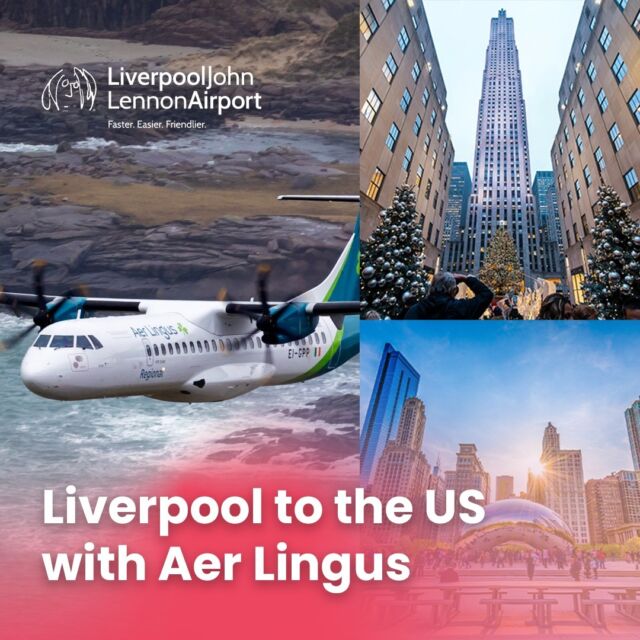 LiverpoolJohn
LennonAirport
Faster. Easier. Friendlier.

Aer Lingus
Regional
EI-GPP

Liverpool to the US with Aer Lingus